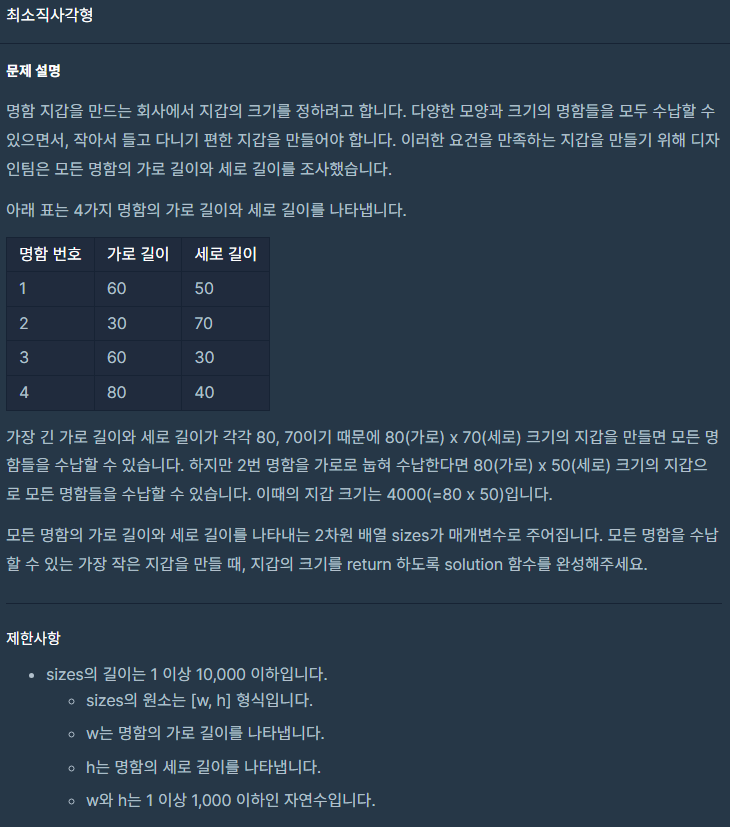 최소직사각형

문제 설명

명함 지갑을 만드는 회사에서 지갑의 크기를 정하려고 합니다. 다양한 모양과 크기의 명함들을 모두 수납할 수 있으면서, 작아서 들고 다니기 편한 지갑을 만들어야 합니다. 이러한 요건을 만족하는 지갑을 만들기 위해 디자인팀은 모든 명함의 가로 길이와 세로 길이를 조사했습니다.

아래 표는 4가지 명함의 가로 길이와 세로 길이를 나타냅니다.

| 명함 번호 | 가로 길이 | 세로 길이 |
|---|---|---|
| 1 | 60 | 50 |
| 2 | 30 | 70 |
| 3 | 60 | 30 |
| 4 | 80 | 40 |

가장 긴 가로 길이와 세로 길이가 각각 80, 70이기 때문에 80(가로) x 70(세로) 크기의 지갑을 만들면 모든 명함들을 수납할 수 있습니다. 하지만 2번 명함을 가로로 눕혀 수납한다면 80(가로) x 50(세로) 크기의 지갑으로 모든 명함들을 수납할 수 있습니다. 이때의 지갑 크기는 4000(=80 x 50)입니다.

모든 명함의 가로 길이와 세로 길이를 나타내는 2차원 배열 sizes가 매개변수로 주어집니다. 모든 명함을 수납할 수 있는 가장 작은 지갑을 만들 때, 지갑의 크기를 return 하도록 solution 함수를 완성해주세요.

제한사항

- sizes의 길이는 1 이상 10,000 이하입니다.
  - sizes의 원소는 [w, h] 형식입니다.
  - w는 명함의 가로 길이를 나타냅니다.
  - h는 명함의 세로 길이를 나타냅니다.
  - w와 h는 1 이상 1,000 이하인 자연수입니다.